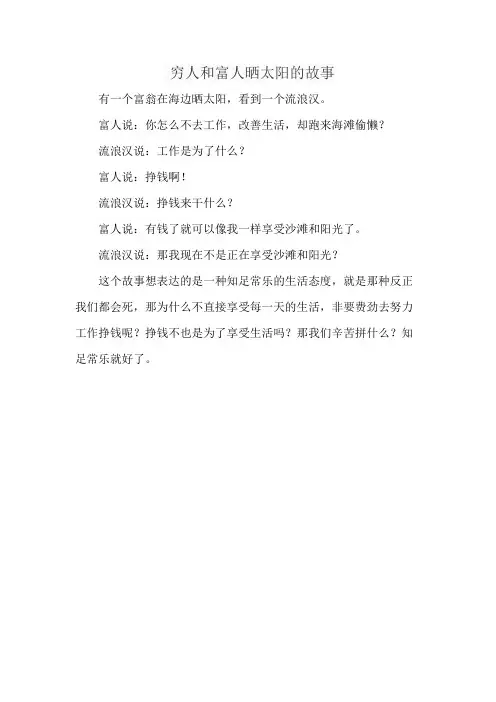 穷人和富人晒太阳的故事

有一个富翁在海边晒太阳，看到一个流浪汉。

富人说：你怎么不去工作，改善生活，却跑来海滩偷懒？

流浪汉说：工作是为了什么？

富人说：挣钱啊！

流浪汉说：挣钱来干什么？

富人说：有钱了就可以像我一样享受沙滩和阳光了。

流浪汉说：那我现在不是正在享受沙滩和阳光？

这个故事想表达的是一种知足常乐的生活态度，就是那种反正我们都会死，那为什么不直接享受每一天的生活，非要费劲去努力工作挣钱呢？挣钱不也是为了享受生活吗？那我们辛苦拼什么？知足常乐就好了。